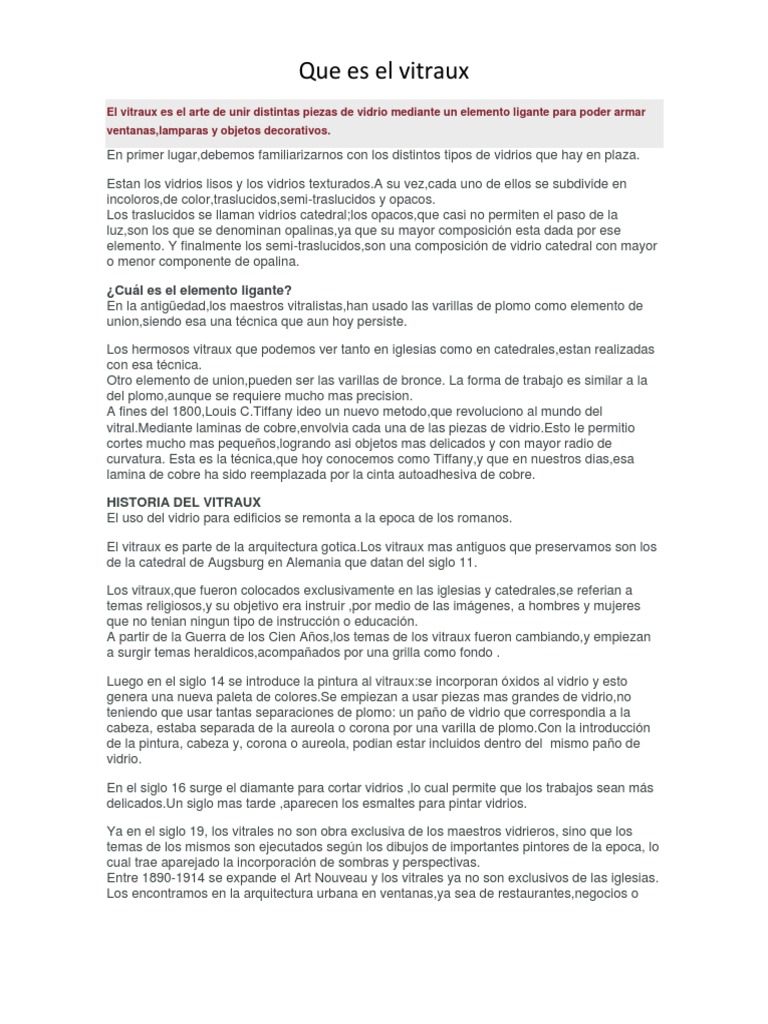 Que es el vitraux

El vitraux es el arte de unir distintas piezas de vidrio mediante un elemento ligante para poder armar ventanas,lamparas y objetos decorativos.

En primer lugar,debemos familiarizarnos con los distintos tipos de vidrios que hay en plaza.

Estan los vidrios lisos y los vidrios texturados.A su vez,cada uno de ellos se subdivide en incoloros,de color,traslucidos,semi-traslucidos y opacos.
Los traslucidos se llaman vidrios catedral;los opacos,que casi no permiten el paso de la luz,son los que se denominan opalinas,ya que su mayor composición esta dada por ese elemento. Y finalmente los semi-traslucidos,son una composición de vidrio catedral con mayor o menor componente de opalina.

¿Cuál es el elemento ligante?
En la antigüedad,los maestros vitralistas,han usado las varillas de plomo como elemento de union,siendo esa una técnica que aun hoy persiste.

Los hermosos vitraux que podemos ver tanto en iglesias como en catedrales,estan realizadas con esa técnica.
Otro elemento de union,pueden ser las varillas de bronce. La forma de trabajo es similar a la del plomo,aunque se requiere mucho mas precision.
A fines del 1800,Louis C.Tiffany ideo un nuevo metodo,que revoluciono al mundo del vitral.Mediante laminas de cobre,envolvia cada una de las piezas de vidrio.Esto le permitio cortes mucho mas pequeños,logrando asi objetos mas delicados y con mayor radio de curvatura. Esta es la técnica,que hoy conocemos como Tiffany,y que en nuestros dias,esa lamina de cobre ha sido reemplazada por la cinta autoadhesiva de cobre.

HISTORIA DEL VITRAUX
El uso del vidrio para edificios se remonta a la epoca de los romanos.

El vitraux es parte de la arquitectura gotica.Los vitraux mas antiguos que preservamos son los de la catedral de Augsburg en Alemania que datan del siglo 11.

Los vitraux,que fueron colocados exclusivamente en las iglesias y catedrales,se referian a temas religiosos,y su objetivo era instruir ,por medio de las imágenes, a hombres y mujeres que no tenian ningun tipo de instrucción o educación.
A partir de la Guerra de los Cien Años,los temas de los vitraux fueron cambiando,y empiezan a surgir temas heraldicos,acompañados por una grilla como fondo .

Luego en el siglo 14 se introduce la pintura al vitraux:se incorporan óxidos al vidrio y esto genera una nueva paleta de colores.Se empiezan a usar piezas mas grandes de vidrio,no teniendo que usar tantas separaciones de plomo: un paño de vidrio que correspondia a la cabeza, estaba separada de la aureola o corona por una varilla de plomo.Con la introducción de la pintura, cabeza y, corona o aureola, podian estar incluidos dentro del mismo paño de vidrio.

En el siglo 16 surge el diamante para cortar vidrios ,lo cual permite que los trabajos sean más delicados.Un siglo mas tarde ,aparecen los esmaltes para pintar vidrios.

Ya en el siglo 19, los vitrales no son obra exclusiva de los maestros vidrieros, sino que los temas de los mismos son ejecutados según los dibujos de importantes pintores de la epoca, lo cual trae aparejado la incorporación de sombras y perspectivas.
Entre 1890-1914 se expande el Art Nouveau y los vitrales ya no son exclusivos de las iglesias. Los encontramos en la arquitectura urbana en ventanas,ya sea de restaurantes,negocios o